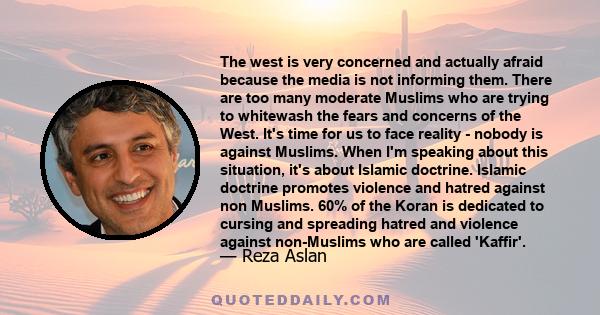 The west is very concerned and actually afraid because the media is not informing them. There are too many moderate Muslims who are trying to whitewash the fears and concerns of the West. It's time for us to face reality - nobody is against Muslims. When I'm speaking about this situation, it's about Islamic doctrine. Islamic doctrine promotes violence and hatred against non Muslims. 60% of the Koran is dedicated to cursing and spreading hatred and violence against non-Muslims who are called 'Kaffir'.
— Reza Aslan

QUOTEDDAILY.COM